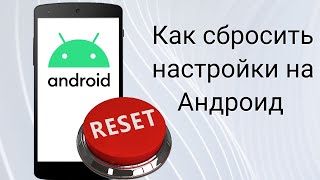 android

RESET

Как сбросить настройки на Андроид